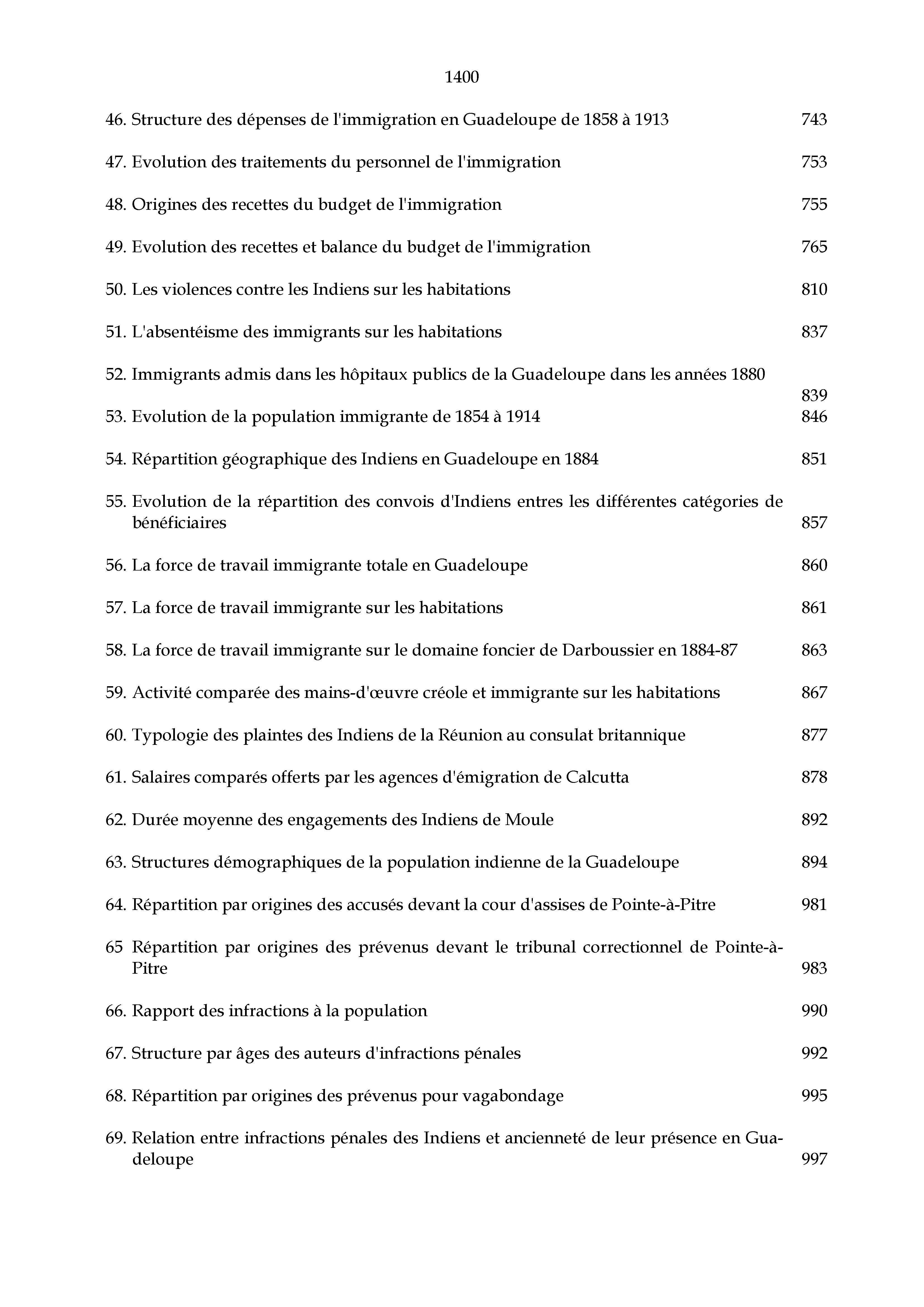 1400

46. Structure des dépenses de l'immigration en Guadeloupe de 1858 à 1913 743

47. Evolution des traitements du personnel de l'immigration 753

48. Origines des recettes du budget de l'immigration 755

49. Evolution des recettes et balance du budget de l'immigration 765

50. Les violences contre les Indiens sur les habitations 810

51. L'absentéisme des immigrants sur les habitations 837

52. Immigrants admis dans les hôpitaux publics de la Guadeloupe dans les années 1880 839

53. Evolution de la population immigrante de 1854 à 1914 846

54. Répartition géographique des Indiens en Guadeloupe en 1884 851

55. Evolution de la répartition des convois d'Indiens entres les différentes catégories de bénéficiaires 857

56. La force de travail immigrante totale en Guadeloupe 860

57. La force de travail immigrante sur les habitations 861

58. La force de travail immigrante sur le domaine foncier de Darboussier en 1884-87 863

59. Activité comparée des mains-d'œuvre créole et immigrante sur les habitations 867

60. Typologie des plaintes des Indiens de la Réunion au consulat britannique 877

61. Salaires comparés offerts par les agences d'émigration de Calcutta 878

62. Durée moyenne des engagements des Indiens de Moule 892

63. Structures démographiques de la population indienne de la Guadeloupe 894

64. Répartition par origines des accusés devant la cour d'assises de Pointe-à-Pitre 981

65 Répartition par origines des prévenus devant le tribunal correctionnel de Pointe-à-Pitre 983

66. Rapport des infractions à la population 990

67. Structure par âges des auteurs d'infractions pénales 992

68. Répartition par origines des prévenus pour vagabondage 995

69. Relation entre infractions pénales des Indiens et ancienneté de leur présence en Guadeloupe 997